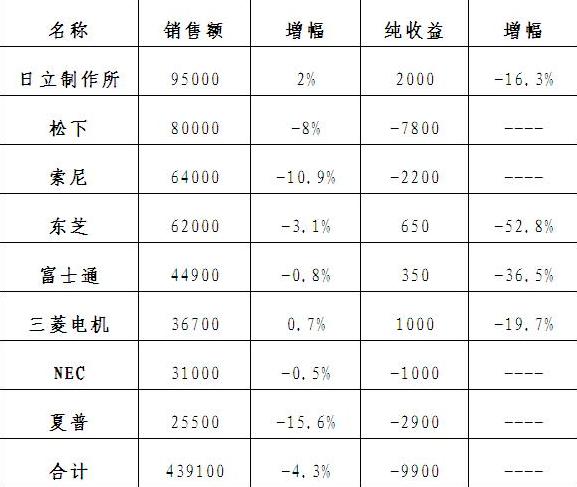 | 名称 | 销售额 | 增幅 | 纯收益 | 增幅 |
|---|---|---|---|---|
| 日立制作所 | 95000 | 2% | 2000 | -16.3% |
| 松下 | 80000 | -8% | -7800 | ---- |
| 索尼 | 64000 | -10.9% | -2200 | ---- |
| 东芝 | 62000 | -3.1% | 650 | -52.8% |
| 富士通 | 44900 | -0.8% | 350 | -36.5% |
| 三菱电机 | 36700 | 0.7% | 1000 | -19.7% |
| NEC | 31000 | -0.5% | -1000 | ---- |
| 夏普 | 25500 | -15.6% | -2900 | ---- |
| 合计 | 439100 | -4.3% | -9900 | ---- |